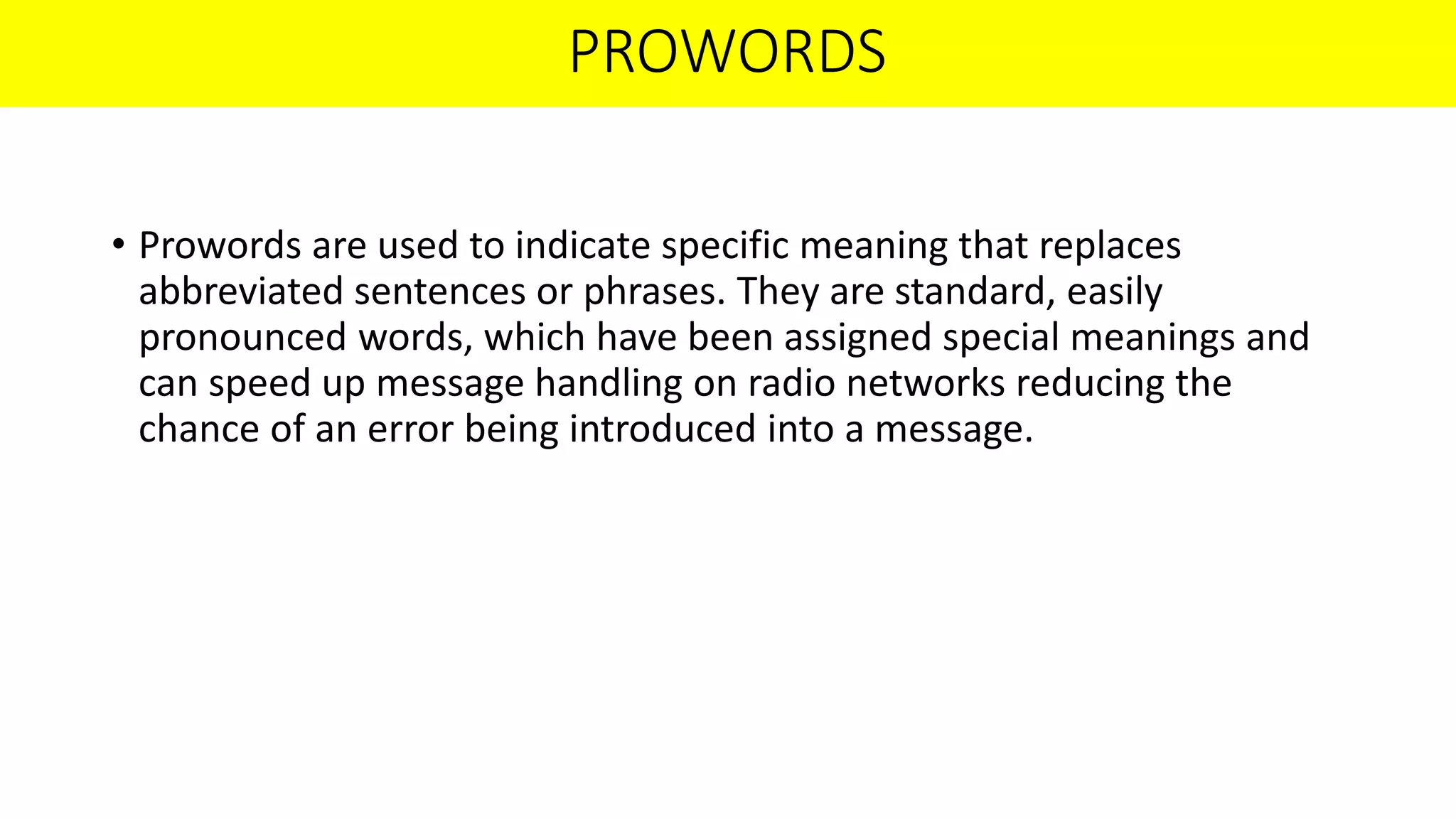 PROWORDS

• Prowords are used to indicate specific meaning that replaces abbreviated sentences or phrases. They are standard, easily pronounced words, which have been assigned special meanings and can speed up message handling on radio networks reducing the chance of an error being introduced into a message.